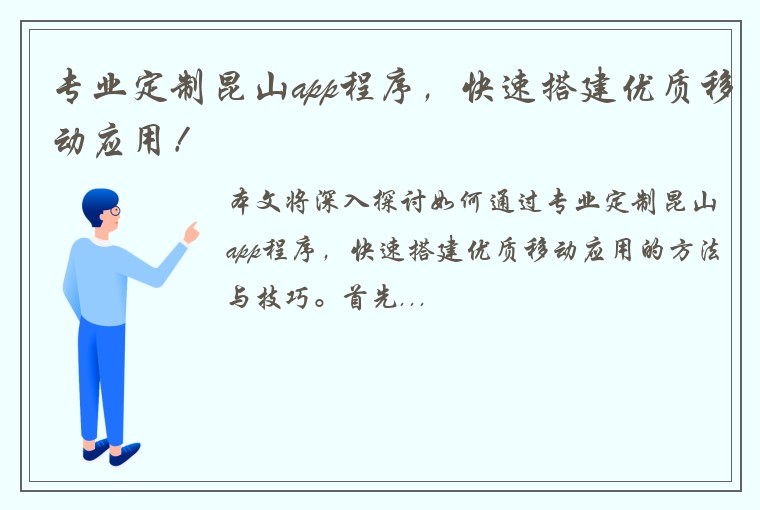 专业定制昆山app程序，快速搭建优质移动应用！

本文将深入探讨如何通过专业定制昆山app程序，快速搭建优质移动应用的方法与技巧。首先...